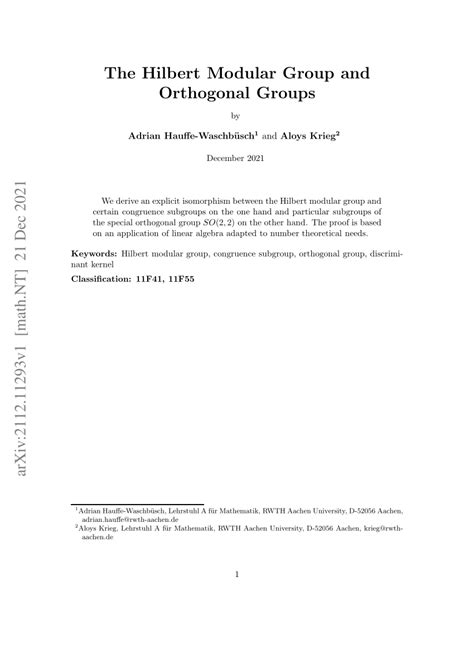 arXiv:2112.11293v1 [math.NT] 21 Dec 2021

The Hilbert Modular Group and Orthogonal Groups

by

Adrian Hauffe-Waschbüsch$^1$ and Aloys Krieg$^2$

December 2021

We derive an explicit isomorphism between the Hilbert modular group and certain congruence subgroups on the one hand and particular subgroups of the special orthogonal group $SO(2,2)$ on the other hand. The proof is based on an application of linear algebra adapted to number theoretical needs.

Keywords: Hilbert modular group, congruence subgroup, orthogonal group, discriminant kernel

Classification: 11F41, 11F55

$^1$Adrian Hauffe-Waschbüsch, Lehrstuhl A für Mathematik, RWTH Aachen University, D-52056 Aachen, adrian.hauffe@rwth-aachen.de

$^2$Aloys Krieg, Lehrstuhl A für Mathematik, RWTH Aachen University, D-52056 Aachen, krieg@rwth-aachen.de

1